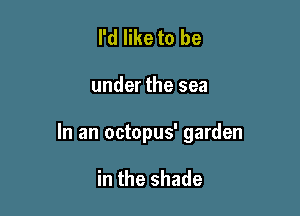 I'd like to be

under the sea

In an octopus' garden

in the shade